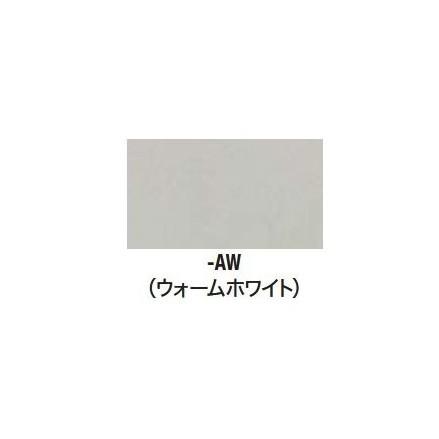 -AW
（ウォームホワイト）